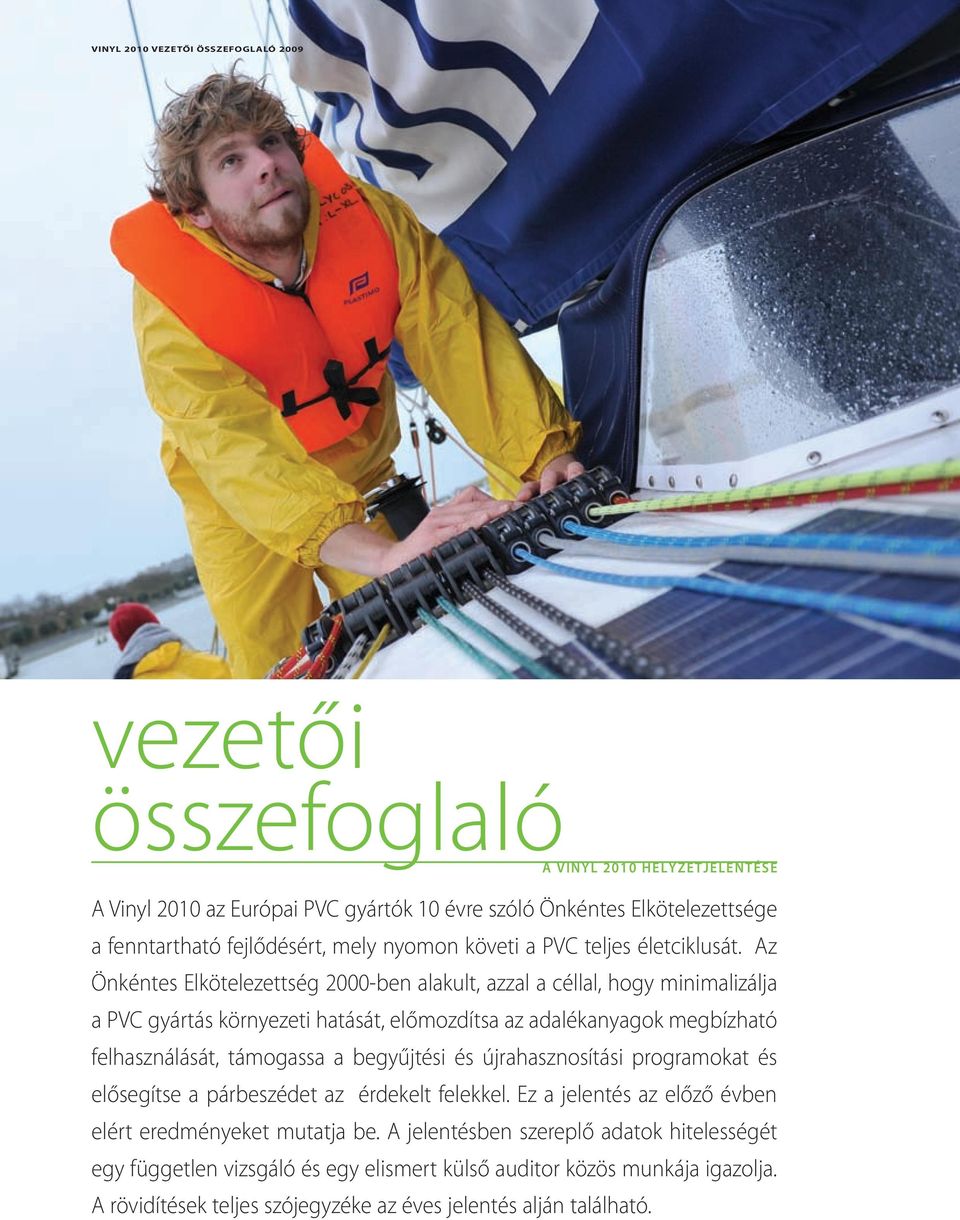 VINYL 2010 VEZETŐI ÖSSZEFOGLALÓ 2009

PLASTIMO

vezetői összefoglaló

A VINYL 2010 HELYZETJELENTÉSE

A Vinyl 2010 az Európai PVC gyártók 10 évre szóló Önkéntes Elkötelezettsége a fenntartható fejlődésért, mely nyomon követi a PVC teljes életciklusát. Az Önkéntes Elkötelezettség 2000-ben alakult, azzal a céllal, hogy minimalizálja a PVC gyártás környezeti hatását, előmozdítsa az adalékanyagok megbízható felhasználását, támogassa a begyűjtési és újrahasznosítási programokat és elősegítse a párbeszédet az érdekelt felekkel. Ez a jelentés az előző évben elért eredményeket mutatja be. A jelentésben szereplő adatok hitelességét egy független vizsgáló és egy elismert külső auditor közös munkája igazolja. A rövidítések teljes szójegyzéke az éves jelentés alján található.